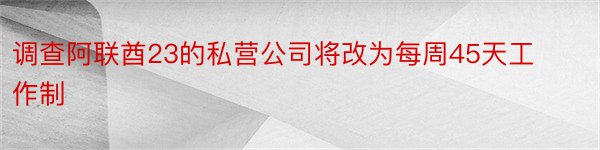 调查阿联酋23的私营公司将改为每周45天工作制